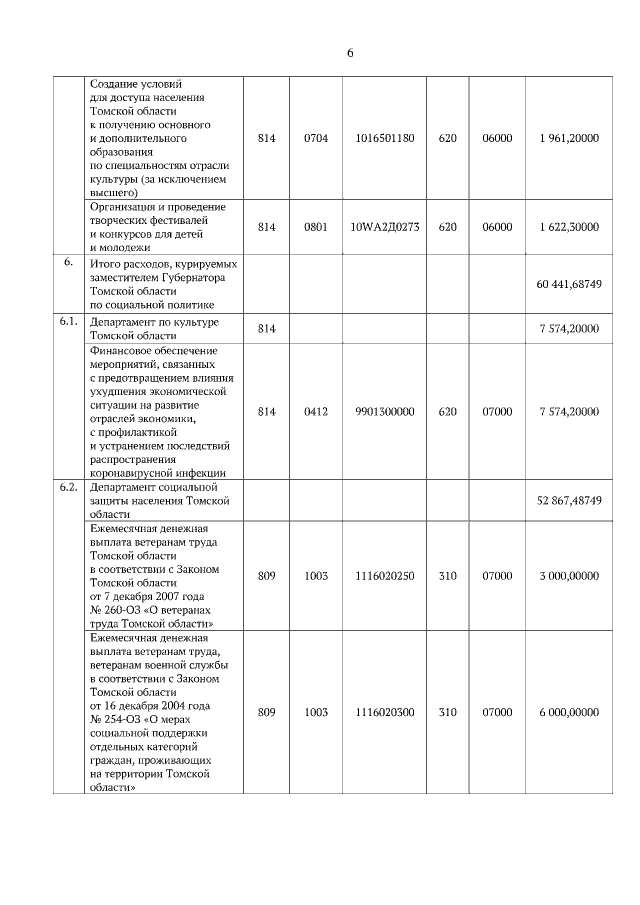 6

| | | | | | | | |
|---|---|---|---|---|---|---|---|
| | Создание условий для доступа населения Томской области к получению основного и дополнительного образования по специальностям отрасли культуры (за исключением высшего) | 814 | 0704 | 1016501180 | 620 | 06000 | 1 961,20000 |
| | Организация и проведение творческих фестивалей и конкурсов для детей и молодежи | 814 | 0801 | 10WA2Д0273 | 620 | 06000 | 1 622,30000 |
| 6. | Итого расходов, курируемых заместителем Губернатора Томской области по социальной политике | | | | | | 60 441,68749 |
| 6.1. | Департамент по культуре Томской области | 814 | | | | | 7 574,20000 |
| | Финансовое обеспечение мероприятий, связанных с предотвращением влияния ухудшения экономической ситуации на развитие отраслей экономики, с профилактикой и устранением последствий распространения коронавирусной инфекции | 814 | 0412 | 9901300000 | 620 | 07000 | 7 574,20000 |
| 6.2. | Департамент социальной защиты населения Томской области | | | | | | 52 867,48749 |
| | Ежемесячная денежная выплата ветеранам труда Томской области в соответствии с Законом Томской области от 7 декабря 2007 года № 260-ОЗ «О ветеранах труда Томской области» | 809 | 1003 | 1116020250 | 310 | 07000 | 3 000,00000 |
| | Ежемесячная денежная выплата ветеранам труда, ветеранам военной службы в соответствии с Законом Томской области от 16 декабря 2004 года № 254-ОЗ «О мерах социальной поддержки отдельных категорий граждан, проживающих на территории Томской области» | 809 | 1003 | 1116020300 | 310 | 07000 | 6 000,00000 |